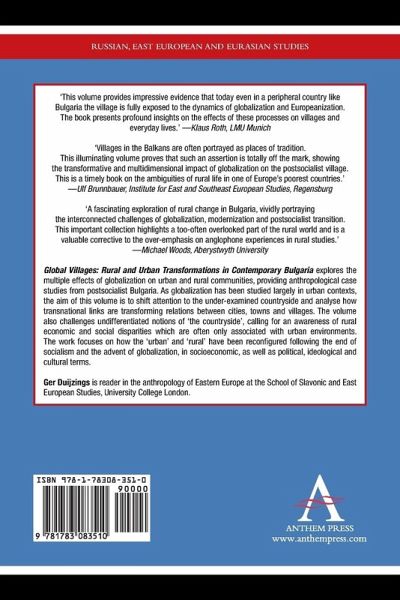 RUSSIAN, EAST EUROPEAN AND EURASIAN STUDIES

'This volume provides impressive evidence that today even in a peripheral country like Bulgaria the village is fully exposed to the dynamics of globalization and Europeanization. The book presents profound insights on the effects of these processes on villages and everyday lives.' —Klaus Roth, LMU Munich

'Villages in the Balkans are often portrayed as places of tradition. This illuminating volume proves that such an assertion is totally off the mark, showing the transformative and multidimensional impact of globalization on the postsocialist village. This is a timely book on the ambiguities of rural life in one of Europe's poorest countries.' —Ulf Brunnbauer, Institute for East and Southeast European Studies, Regensburg

'A fascinating exploration of rural change in Bulgaria, vividly portraying the interconnected challenges of globalization, modernization and postsocialist transition. This important collection highlights a too-often overlooked part of the rural world and is a valuable corrective to the over-emphasis on anglophone experiences in rural studies.' —Michael Woods, Aberystwyth University

Global Villages: Rural and Urban Transformations in Contemporary Bulgaria explores the multiple effects of globalization on urban and rural communities, providing anthropological case studies from postsocialist Bulgaria. As globalization has been studied largely in urban contexts, the aim of this volume is to shift attention to the under-examined countryside and analyse how transnational links are transforming relations between cities, towns and villages. The volume also challenges undifferentiated notions of 'the countryside', calling for an awareness of rural economic and social disparities which are often only associated with urban environments. The work focuses on how the 'urban' and 'rural' have been reconfigured following the end of socialism and the advent of globalization, in socioeconomic, as well as political, ideological and cultural terms.

Ger Duijzings is reader in the anthropology of Eastern Europe at the School of Slavonic and East European Studies, University College London.

ISBN 978-1-78308-351-0

90000

9 781783 083510

ANTHEM PRESS
www.anthempress.com